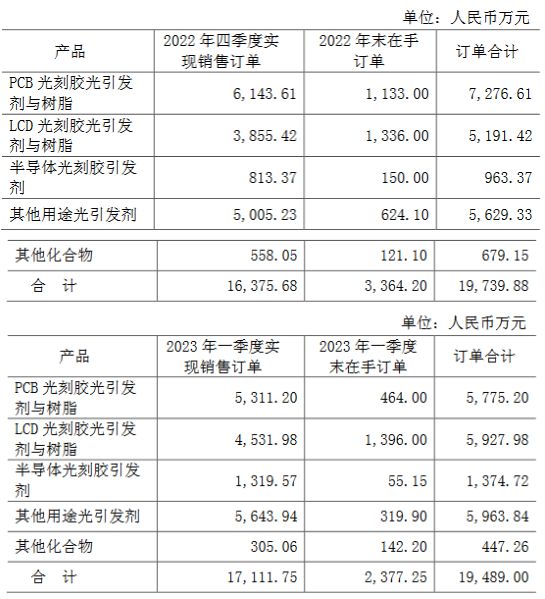 单位：人民币万元

| 产品 | 2022 年四季度实现销售订单 | 2022 年末在手订单 | 订单合计 |
|---|---|---|---|
| PCB 光刻胶光引发剂与树脂 | 6,143.61 | 1,133.00 | 7,276.61 |
| LCD 光刻胶光引发剂与树脂 | 3,855.42 | 1,336.00 | 5,191.42 |
| 半导体光刻胶引发剂 | 813.37 | 150.00 | 963.37 |
| 其他用途光引发剂 | 5,005.23 | 624.10 | 5,629.33 |
| 其他化合物 | 558.05 | 121.10 | 679.15 |
| 合 计 | 16,375.68 | 3,364.20 | 19,739.88 |

单位：人民币万元

| 产品 | 2023 年一季度实现销售订单 | 2023 年一季度末在手订单 | 订单合计 |
|---|---|---|---|
| PCB 光刻胶光引发剂与树脂 | 5,311.20 | 464.00 | 5,775.20 |
| LCD 光刻胶光引发剂与树脂 | 4,531.98 | 1,396.00 | 5,927.98 |
| 半导体光刻胶引发剂 | 1,319.57 | 55.15 | 1,374.72 |
| 其他用途光引发剂 | 5,643.94 | 319.90 | 5,963.84 |
| 其他化合物 | 305.06 | 142.20 | 447.26 |
| 合 计 | 17,111.75 | 2,377.25 | 19,489.00 |